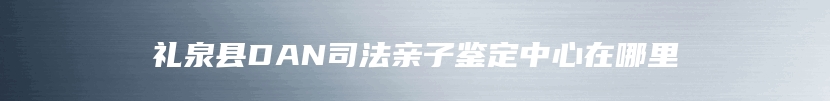 礼泉县DAN司法亲子鉴定中心在哪里